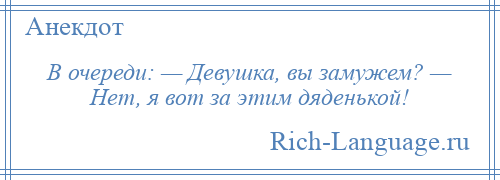 Анекдот

В очереди: — Девушка, вы замужем? — Нет, я вот за этим дяденькой!

Rich-Language.ru